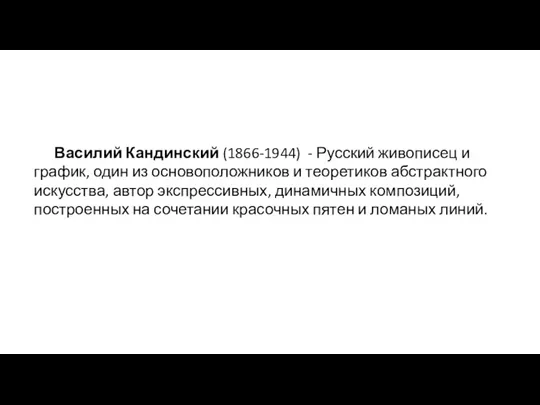 Василий Кандинский (1866-1944) - Русский живописец и график, один из основоположников и теоретиков абстрактного искусства, автор экспрессивных, динамичных композиций, построенных на сочетании красочных пятен и ломаных линий.